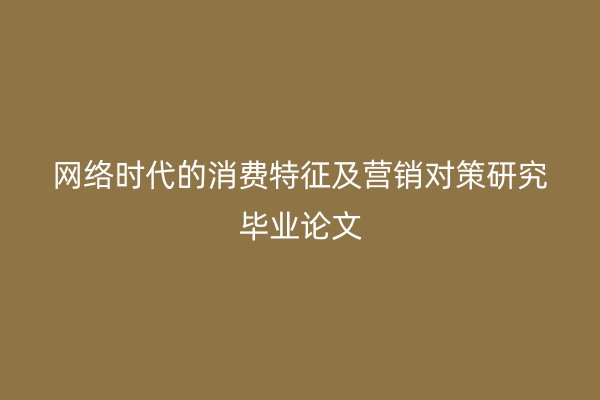 网络时代的消费特征及营销对策研究毕业论文